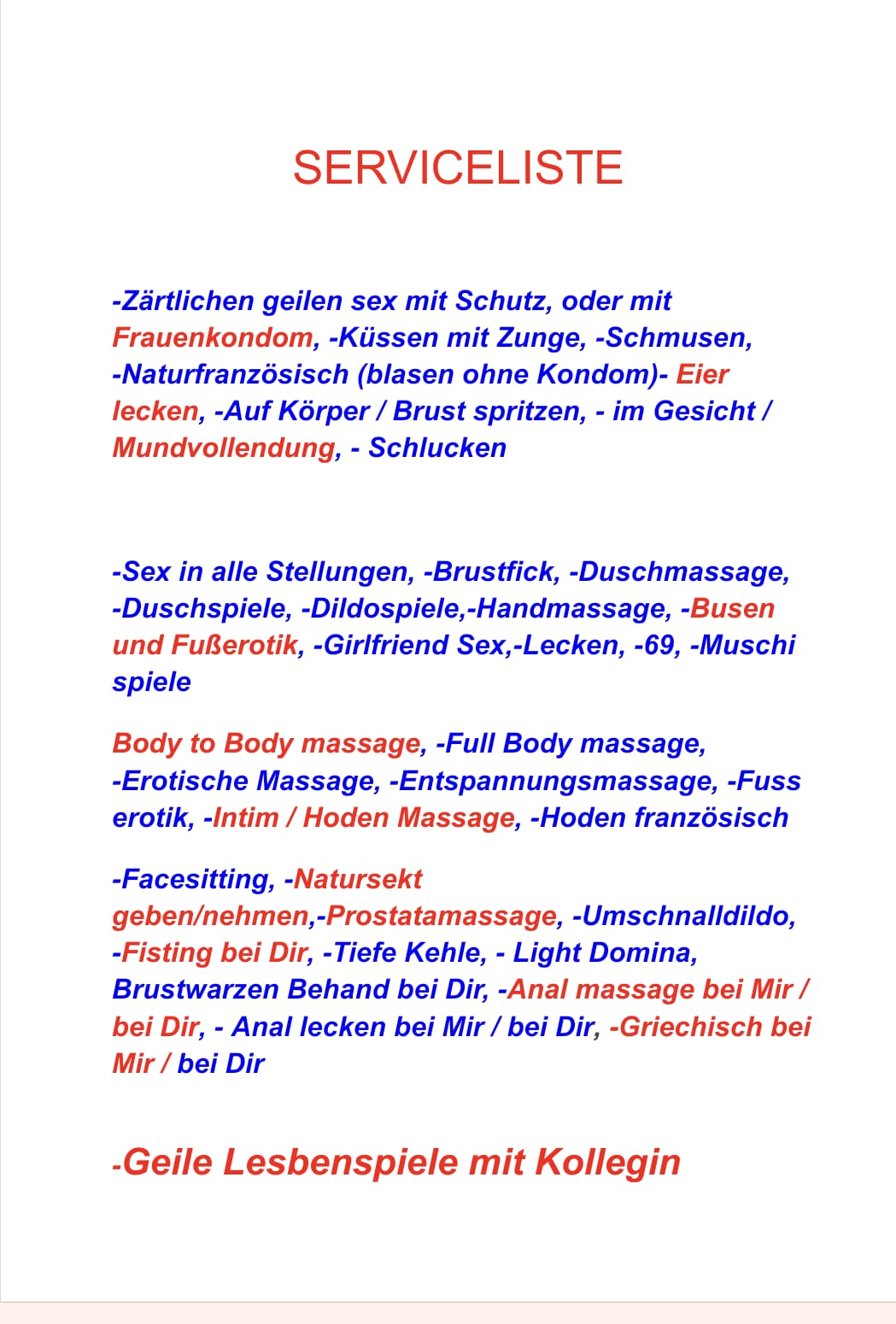 SERVICELISTE

-Zärtlichen geilen sex mit Schutz, oder mit Frauenkondom, -Küssen mit Zunge, -Schmusen, -Naturfranzösisch (blasen ohne Kondom)- Eier lecken, -Auf Körper / Brust spritzen, - im Gesicht / Mundvollendung, - Schlucken

-Sex in alle Stellungen, -Brustfick, -Duschmassage, -Duschspiele, -Dildospiele,-Handmassage, -Busen und Fußerotik, -Girlfriend Sex,-Lecken, -69, -Muschi spiele

Body to Body massage, -Full Body massage, -Erotische Massage, -Entspannungsmassage, -Fuss erotik, -Intim / Hoden Massage, -Hoden französisch

-Facesitting, -Natursekt geben/nehmen,-Prostatamassage, -Umschnalldildo, -Fisting bei Dir, -Tiefe Kehle, - Light Domina, Brustwarzen Behand bei Dir, -Anal massage bei Mir / bei Dir, - Anal lecken bei Mir / bei Dir, -Griechisch bei Mir / bei Dir

-Geile Lesbenspiele mit Kollegin